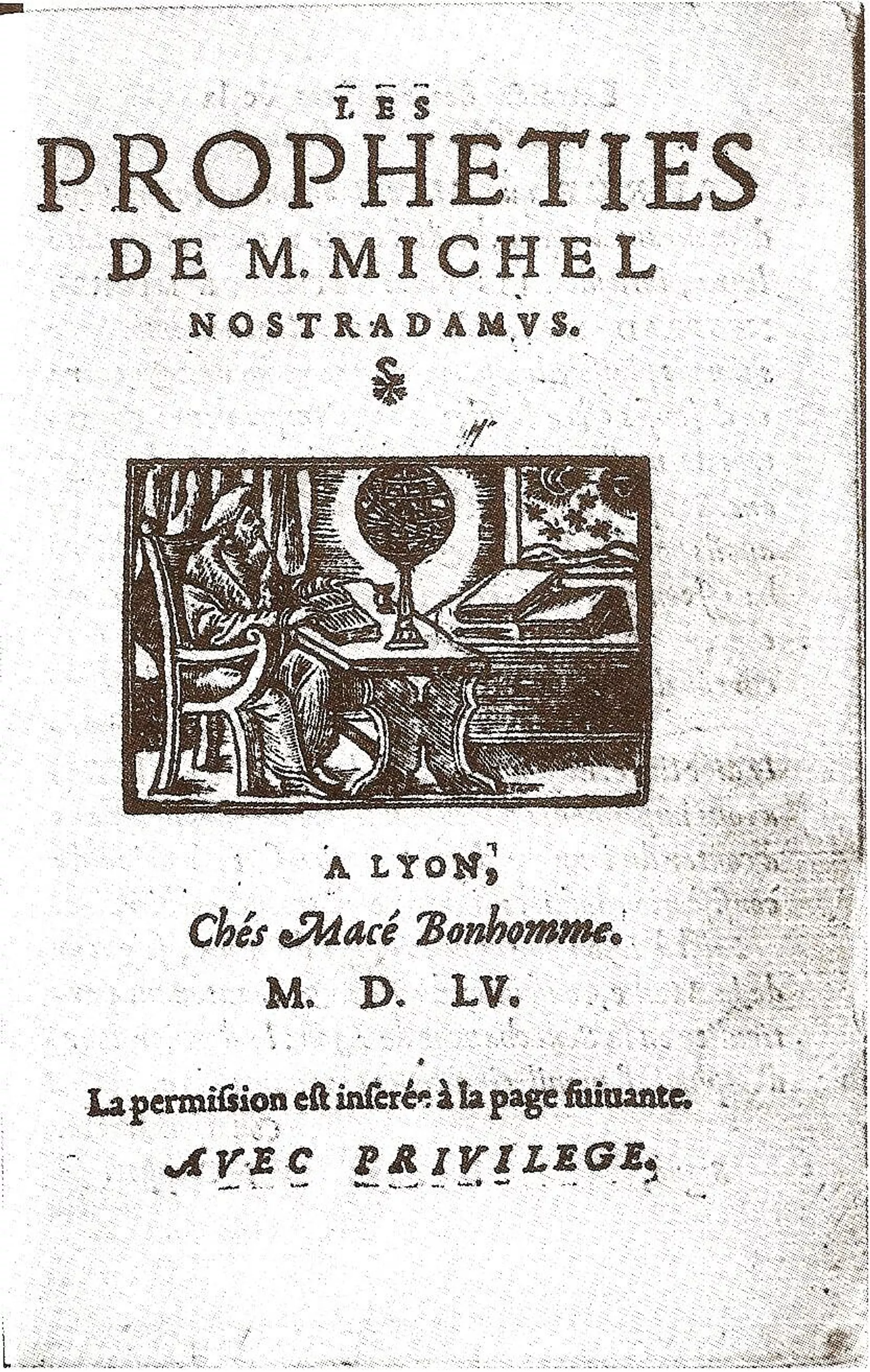 LES
PROPHETIES
DE M. MICHEL
NOSTRADAMVS.

A LYON,
Chés Macé Bonhomme.
M. D. LV.

La permiſsion eſt inſerée à la page ſuiuante.
AVEC PRIVILEGE.